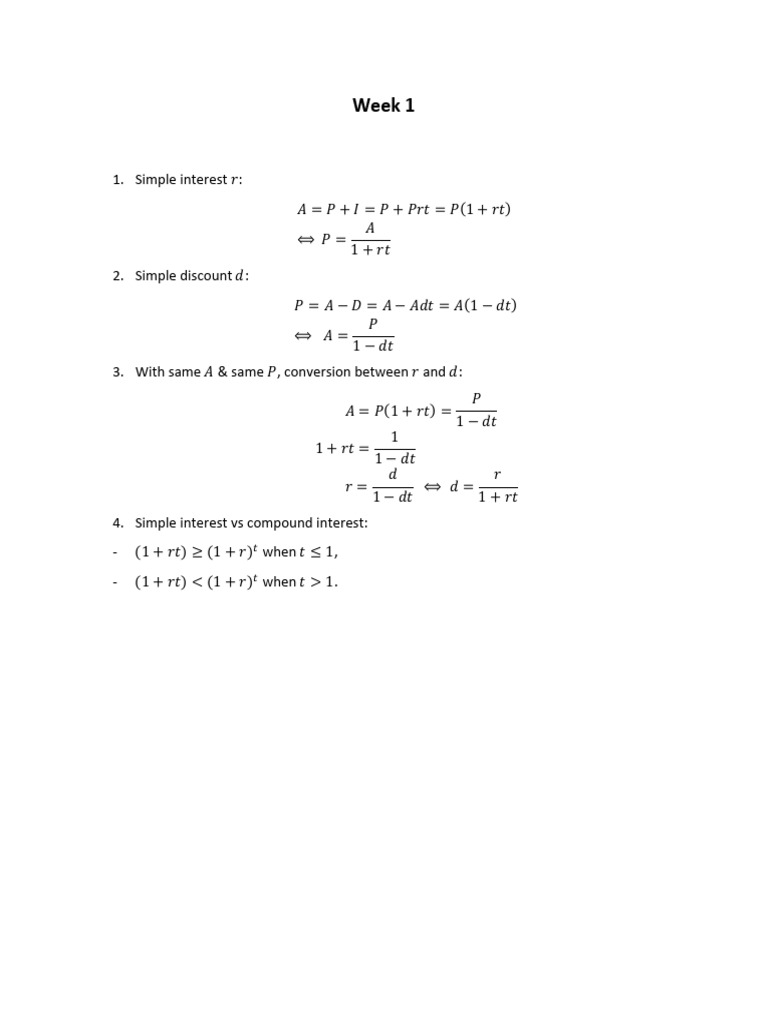 Week 1

1. Simple interest $r$:

$A = P + I = P + Prt = P(1 + rt)$

$\Leftrightarrow P = \frac{A}{1 + rt}$

2. Simple discount $d$:

$P = A - D = A - Adt = A(1 - dt)$

$\Leftrightarrow A = \frac{P}{1 - dt}$

3. With same $A$ & same $P$, conversion between $r$ and $d$:

$A = P(1 + rt) = \frac{P}{1 - dt}$

$1 + rt = \frac{1}{1 - dt}$

$r = \frac{d}{1 - dt} \Leftrightarrow d = \frac{r}{1 + rt}$

4. Simple interest vs compound interest:

- $(1 + rt) \geq (1 + r)^t$ when $t \leq 1$,

- $(1 + rt) < (1 + r)^t$ when $t > 1$.